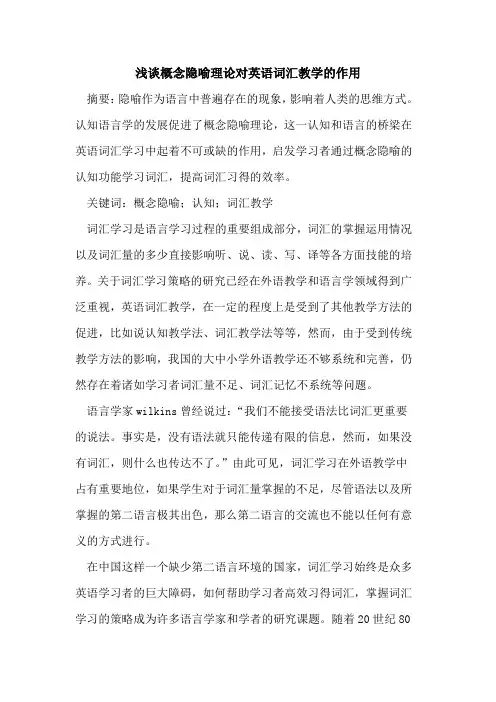 浅谈概念隐喻理论对英语词汇教学的作用

摘要：隐喻作为语言中普遍存在的现象，影响着人类的思维方式。认知语言学的发展促进了概念隐喻理论，这一认知和语言的桥梁在英语词汇学习中起着不可或缺的作用，启发学习者通过概念隐喻的认知功能学习词汇，提高词汇习得的效率。

关键词：概念隐喻；认知；词汇教学

词汇学习是语言学习过程的重要组成部分，词汇的掌握运用情况以及词汇量的多少直接影响听、说、读、写、译等各方面技能的培养。关于词汇学习策略的研究已经在外语教学和语言学领域得到广泛重视，英语词汇教学，在一定的程度上是受到了其他教学方法的促进，比如说认知教学法、词汇教学法等等，然而，由于受到传统教学方法的影响，我国的大中小学外语教学还不够系统和完善，仍然存在着诸如学习者词汇量不足、词汇记忆不系统等问题。

语言学家 wilkins 曾经说过：“我们不能接受语法比词汇更重要的说法。事实是，没有语法就只能传递有限的信息，然而，如果没有词汇，则什么也传达不了。”由此可见，词汇学习在外语教学中占有重要地位，如果学生对于词汇量掌握的不足，尽管语法以及所掌握的第二语言极其出色，那么第二语言的交流也不能以任何有意义的方式进行。

在中国这样一个缺少第二语言环境的国家，词汇学习始终是众多英语学习者的巨大障碍，如何帮助学习者高效习得词汇，掌握词汇学习的策略成为许多语言学家和学者的研究课题。随着 20 世纪 80